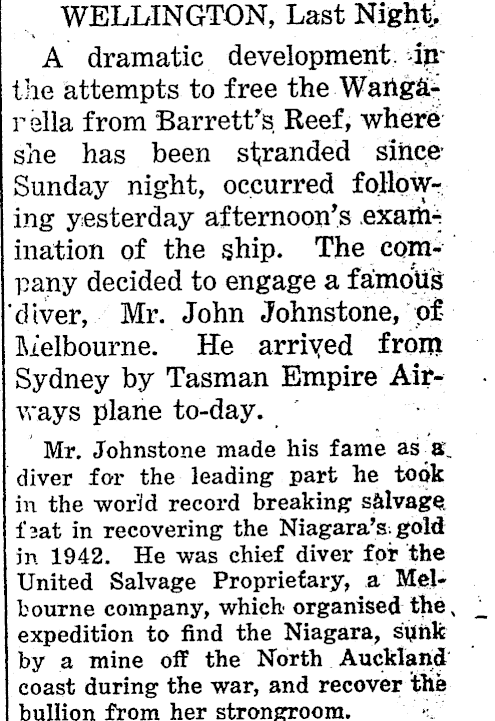 WELLINGTON, Last Night.

A dramatic development in the attempts to free the Wangarella from Barrett's Reef, where she has been stranded since Sunday night, occurred following yesterday afternoon's examination of the ship. The company decided to engage a famous diver, Mr. John Johnstone, of Melbourne. He arrived from Sydney by Tasman Empire Airways plane to-day.

Mr. Johnstone made his fame as a diver for the leading part he took in the world record breaking salvage feat in recovering the Niagara's gold in 1942. He was chief diver for the United Salvage Proprietary, a Melbourne company, which organised the expedition to find the Niagara, sunk by a mine off the North Auckland coast during the war, and recover the bullion from her strongroom.